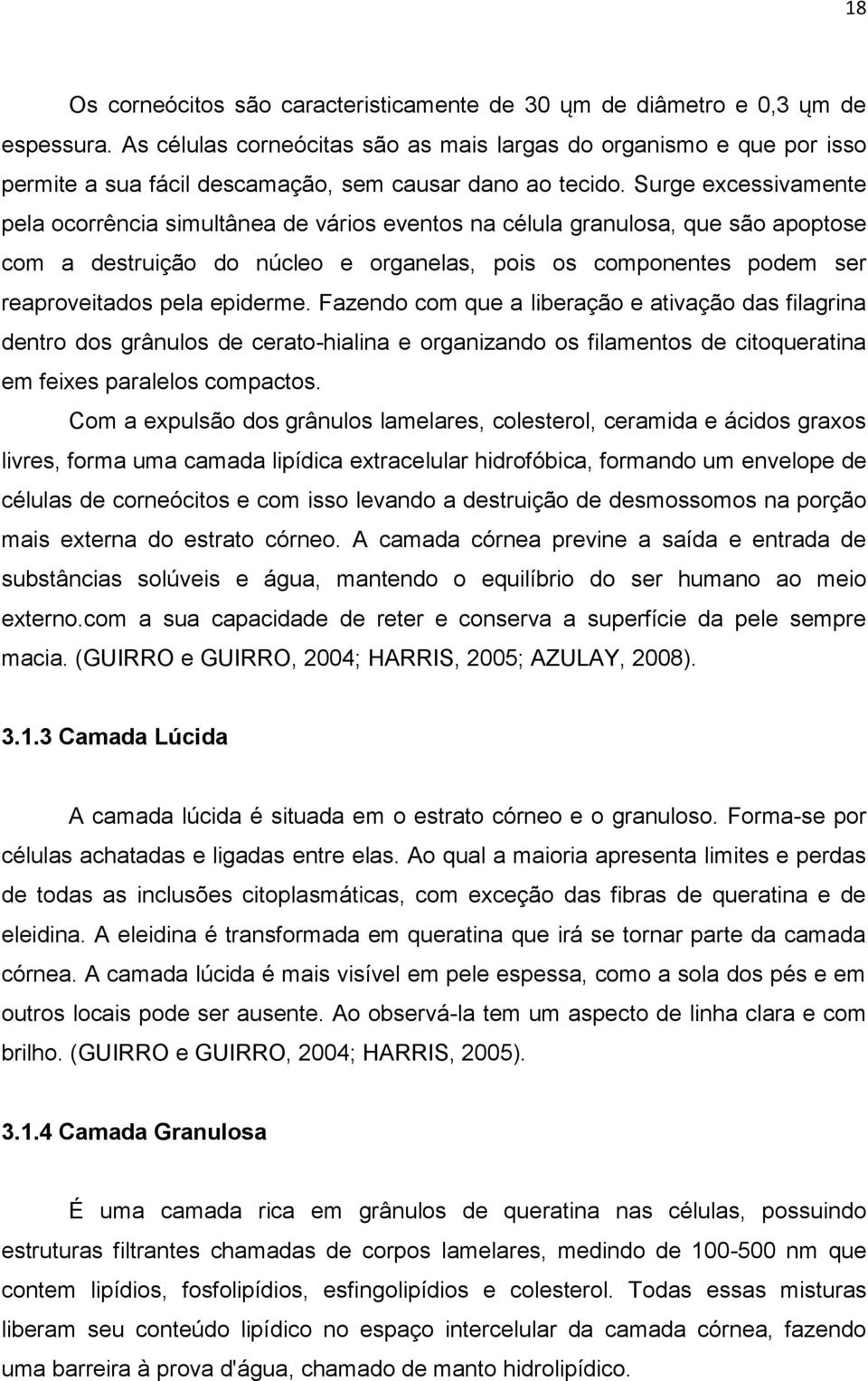 18

Os corneócitos são caracteristicamente de 30 ųm de diâmetro e 0,3 ųm de espessura. As células corneócitas são as mais largas do organismo e que por isso permite a sua fácil descamação, sem causar dano ao tecido. Surge excessivamente pela ocorrência simultânea de vários eventos na célula granulosa, que são apoptose com a destruição do núcleo e organelas, pois os componentes podem ser reaproveitados pela epiderme. Fazendo com que a liberação e ativação das filagrina dentro dos grânulos de cerato-hialina e organizando os filamentos de citoqueratina em feixes paralelos compactos.

Com a expulsão dos grânulos lamelares, colesterol, ceramida e ácidos graxos livres, forma uma camada lipídica extracelular hidrofóbica, formando um envelope de células de corneócitos e com isso levando a destruição de desmossomos na porção mais externa do estrato córneo. A camada córnea previne a saída e entrada de substâncias solúveis e água, mantendo o equilíbrio do ser humano ao meio externo.com a sua capacidade de reter e conserva a superfície da pele sempre macia. (GUIRRO e GUIRRO, 2004; HARRIS, 2005; AZULAY, 2008).

3.1.3 Camada Lúcida

A camada lúcida é situada em o estrato córneo e o granuloso. Forma-se por células achatadas e ligadas entre elas. Ao qual a maioria apresenta limites e perdas de todas as inclusões citoplasmáticas, com exceção das fibras de queratina e de eleidina. A eleidina é transformada em queratina que irá se tornar parte da camada córnea. A camada lúcida é mais visível em pele espessa, como a sola dos pés e em outros locais pode ser ausente. Ao observá-la tem um aspecto de linha clara e com brilho. (GUIRRO e GUIRRO, 2004; HARRIS, 2005).

3.1.4 Camada Granulosa

É uma camada rica em grânulos de queratina nas células, possuindo estruturas filtrantes chamadas de corpos lamelares, medindo de 100-500 nm que contem lipídios, fosfolipídios, esfingolipídios e colesterol. Todas essas misturas liberam seu conteúdo lipídico no espaço intercelular da camada córnea, fazendo uma barreira à prova d'água, chamado de manto hidrolipídico.